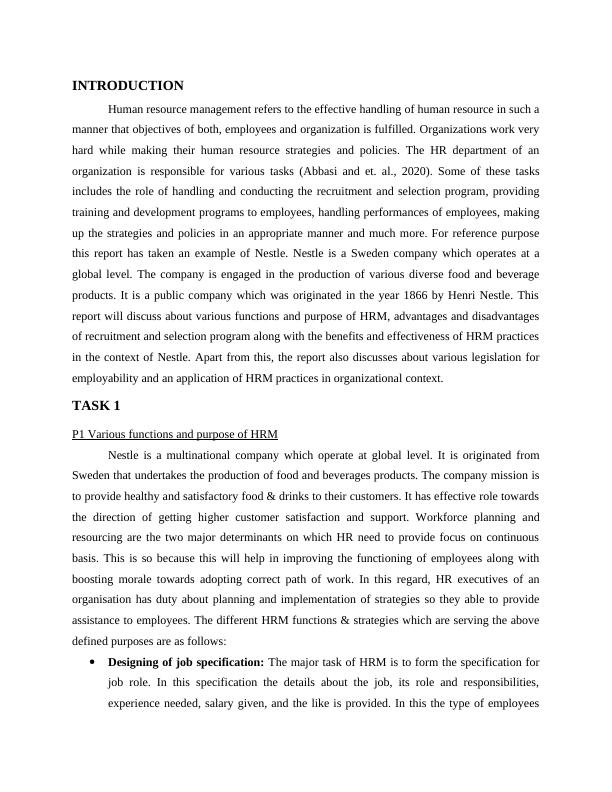 INTRODUCTION

Human resource management refers to the effective handling of human resource in such a manner that objectives of both, employees and organization is fulfilled. Organizations work very hard while making their human resource strategies and policies. The HR department of an organization is responsible for various tasks (Abbasi and et. al., 2020). Some of these tasks includes the role of handling and conducting the recruitment and selection program, providing training and development programs to employees, handling performances of employees, making up the strategies and policies in an appropriate manner and much more. For reference purpose this report has taken an example of Nestle. Nestle is a Sweden company which operates at a global level. The company is engaged in the production of various diverse food and beverage products. It is a public company which was originated in the year 1866 by Henri Nestle. This report will discuss about various functions and purpose of HRM, advantages and disadvantages of recruitment and selection program along with the benefits and effectiveness of HRM practices in the context of Nestle. Apart from this, the report also discusses about various legislation for employability and an application of HRM practices in organizational context.

TASK 1

P1 Various functions and purpose of HRM

Nestle is a multinational company which operate at global level. It is originated from Sweden that undertakes the production of food and beverages products. The company mission is to provide healthy and satisfactory food & drinks to their customers. It has effective role towards the direction of getting higher customer satisfaction and support. Workforce planning and resourcing are the two major determinants on which HR need to provide focus on continuous basis. This is so because this will help in improving the functioning of employees along with boosting morale towards adopting correct path of work. In this regard, HR executives of an organisation has duty about planning and implementation of strategies so they able to provide assistance to employees. The different HRM functions & strategies which are serving the above defined purposes are as follows:

• Designing of job specification: The major task of HRM is to form the specification for job role. In this specification the details about the job, its role and responsibilities, experience needed, salary given, and the like is provided. In this the type of employees